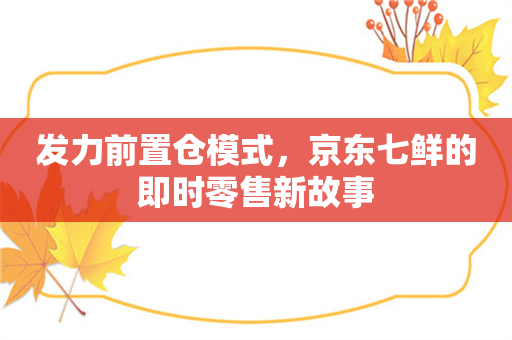 发力前置仓模式，京东七鲜的即时零售新故事